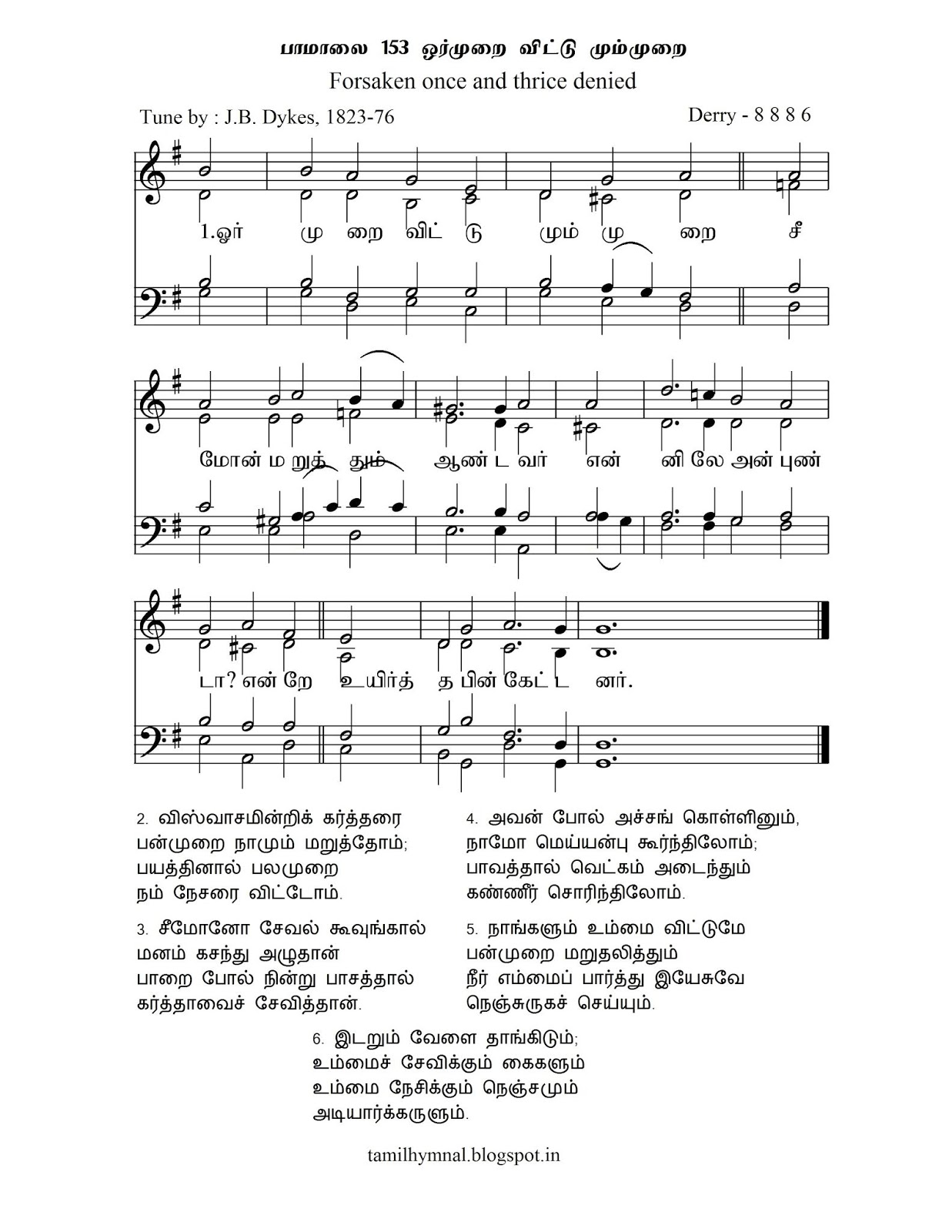 பாமாலை 153 ஓர்முறை விட்டு மும்முறை

Forsaken once and thrice denied

Tune by : J.B. Dykes, 1823-76

Derry - 8 8 8 6

1.ஓர் மு றை விட் டு மும் மு றை சீ

மோன் ம றுத் தும் ஆண் ட வர் என் னி லே அன் புண்

டா? என் றே உ யிர்த் த பின் கேட் ட னர்.

2. விஸ்வாசமின்றிக் கர்த்தரை
பன்முறை நாமும் மறுத்தோம்;
பயத்தினால் பலமுறை
நம் நேசரை விட்டோம்.

3. சீமோனோ சேவல் கூவுங்கால்
மனம் கசந்து அழுதான்
பாறை போல் நின்று பாசத்தால்
கர்த்தாவைச் சேவித்தான்.

4. அவன் போல் அச்சங் கொள்ளினும்,
நாமோ மெய்யன்பு கூர்ந்திலோம்;
பாவத்தால் வெட்கம் அடைந்தும்
கண்ணீர் சொரிந்திலோம்.

5. நாங்களும் உம்மை விட்டுமே
பன்முறை மறுதலித்தும்
நீர் எம்மைப் பார்த்து இயேசுவே
நெஞ்சுருகச் செய்யும்.

6. இடறும் வேளை தாங்கிடும்;
உம்மைச் சேவிக்கும் கைகளும்
உம்மை நேசிக்கும் நெஞ்சமும்
அடியார்க்கருளும்.

tamilhymnal.blogspot.in